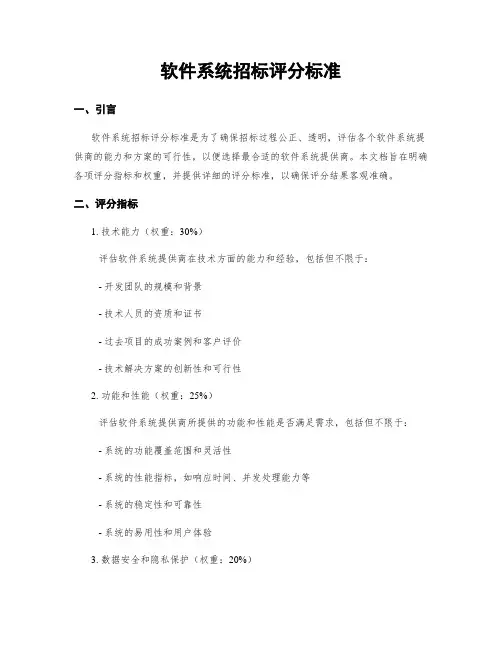 软件系统招标评分标准

一、引言

软件系统招标评分标准是为了确保招标过程公正、透明，评估各个软件系统提供商的能力和方案的可行性，以便选择最合适的软件系统提供商。本文档旨在明确各项评分指标和权重，并提供详细的评分标准，以确保评分结果客观准确。

二、评分指标

1. 技术能力（权重：30%）

评估软件系统提供商在技术方面的能力和经验，包括但不限于：

- 开发团队的规模和背景

- 技术人员的资质和证书

- 过去项目的成功案例和客户评价

- 技术解决方案的创新性和可行性

2. 功能和性能（权重：25%）

评估软件系统提供商所提供的功能和性能是否满足需求，包括但不限于：

- 系统的功能覆盖范围和灵活性

- 系统的性能指标，如响应时间、并发处理能力等

- 系统的稳定性和可靠性

- 系统的易用性和用户体验

3. 数据安全和隐私保护（权重：20%）